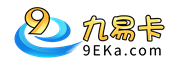 9
九易卡
9EKa.com